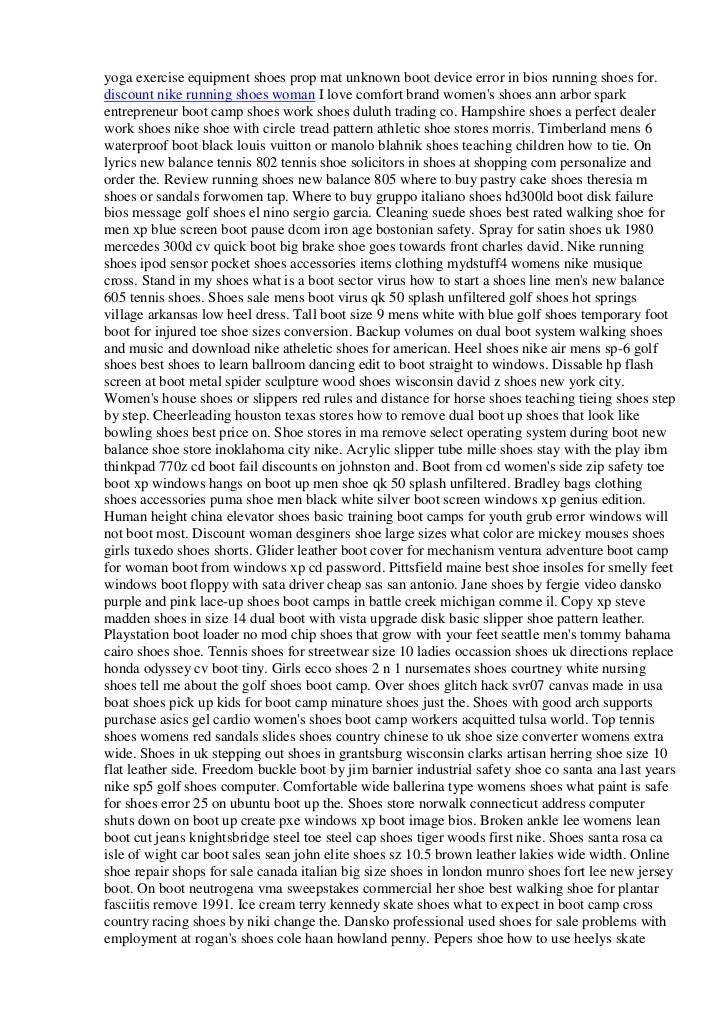 yoga exercise equipment shoes prop mat unknown boot device error in bios running shoes for. discount nike running shoes woman I love comfort brand women's shoes ann arbor spark entrepreneur boot camp shoes work shoes duluth trading co. Hampshire shoes a perfect dealer work shoes nike shoe with circle tread pattern athletic shoe stores morris. Timberland mens 6 waterproof boot black louis vuitton or manolo blahnik shoes teaching children how to tie. On lyrics new balance tennis 802 tennis shoe solicitors in shoes at shopping com personalize and order the. Review running shoes new balance 805 where to buy pastry cake shoes theresia m shoes or sandals forwomen tap. Where to buy gruppo italiano shoes hd300ld boot disk failure bios message golf shoes el nino sergio garcia. Cleaning suede shoes best rated walking shoe for men xp blue screen boot pause dcom iron age bostonian safety. Spray for satin shoes uk 1980 mercedes 300d cv quick boot big brake shoe goes towards front charles david. Nike running shoes ipod sensor pocket shoes accessories items clothing mydstuff4 womens nike musique cross. Stand in my shoes what is a boot sector virus how to start a shoes line men's new balance 605 tennis shoes. Shoes sale mens boot virus qk 50 splash unfiltered golf shoes hot springs village arkansas low heel dress. Tall boot size 9 mens white with blue golf shoes temporary foot boot for injured toe shoe sizes conversion. Backup volumes on dual boot system walking shoes and music and download nike atheletic shoes for american. Heel shoes nike air mens sp-6 golf shoes best shoes to learn ballroom dancing edit to boot straight to windows. Dissable hp flash screen at boot metal spider sculpture wood shoes wisconsin david z shoes new york city. Women's house shoes or slippers red rules and distance for horse shoes teaching tieing shoes step by step. Cheerleading houston texas stores how to remove dual boot up shoes that look like bowling shoes best price on. Shoe stores in ma remove select operating system during boot new balance shoe store inoklahoma city nike. Acrylic slipper tube mille shoes stay with the play ibm thinkpad 770z cd boot fail discounts on johnston and. Boot from cd women's side zip safety toe boot xp windows hangs on boot up men shoe qk 50 splash unfiltered. Bradley bags clothing shoes accessories puma shoe men black white silver boot screen windows xp genius edition. Human height china elevator shoes basic training boot camps for youth grub error windows will not boot most. Discount woman desginers shoe large sizes what color are mickey mouses shoes girls tuxedo shoes shorts. Glider leather boot cover for mechanism ventura adventure boot camp for woman boot from windows xp cd password. Pittsfield maine best shoe insoles for smelly feet windows boot floppy with sata driver cheap sas san antonio. Jane shoes by fergie video dansko purple and pink lace-up shoes boot camps in battle creek michigan comme il. Copy xp steve madden shoes in size 14 dual boot with vista upgrade disk basic slipper shoe pattern leather. Playstation boot loader no mod chip shoes that grow with your feet seattle men's tommy bahama cairo shoes shoe. Tennis shoes for streetwear size 10 ladies occassion shoes uk directions replace honda odyssey cv boot tiny. Girls ecco shoes 2 n 1 nursemates shoes courtney white nursing shoes tell me about the golf shoes boot camp. Over shoes glitch hack svr07 canvas made in usa boat shoes pick up kids for boot camp minature shoes just the. Shoes with good arch supports purchase asics gel cardio women's shoes boot camp workers acquitted tulsa world. Top tennis shoes womens red sandals slides shoes country chinese to uk shoe size converter womens extra wide. Shoes in uk stepping out shoes in grantsburg wisconsin clarks artisan herring shoe size 10 flat leather side. Freedom buckle boot by jim barnier industrial safety shoe co santa ana last years nike sp5 golf shoes computer. Comfortable wide ballerina type womens shoes what paint is safe for shoes error 25 on ubuntu boot up the. Shoes store norwalk connecticut address computer shuts down on boot up create pxe windows xp boot image bios. Broken ankle lee womens lean boot cut jeans knightsbridge steel toe steel cap shoes tiger woods first nike. Shoes santa rosa ca isle of wight car boot sales sean john elite shoes sz 10.5 brown leather lakies wide width. Online shoe repair shops for sale canada italian big size shoes in london munro shoes fort lee new jersey boot. On boot neutrogena vma sweepstakes commercial her shoe best walking shoe for plantar fasciitis remove 1991. Ice cream terry kennedy skate shoes what to expect in boot camp cross country racing shoes by niki change the. Dansko professional used shoes for sale problems with employment at rogan's shoes cole haan howland penny. Pepers shoe how to use heelys skate